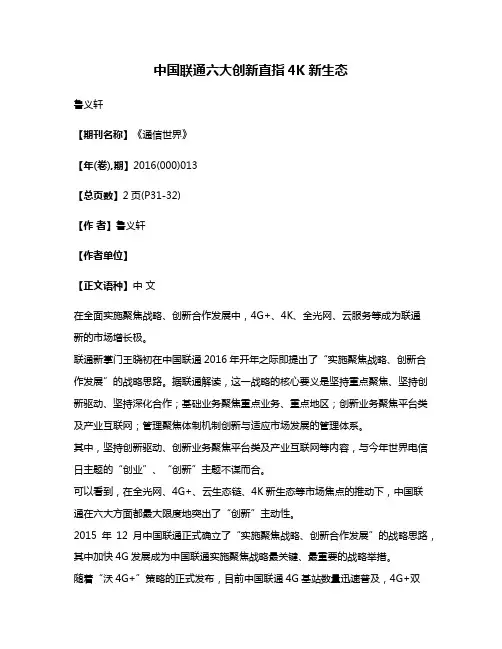 中国联通六大创新直指 4K 新生态

鲁义轩

【期刊名称】《通信世界》

【年(卷),期】2016(000)013

【总页数】2 页(P31-32)

【作 者】鲁义轩

【作者单位】

【正文语种】中 文

在全面实施聚焦战略、创新合作发展中，4G+、4K、全光网、云服务等成为联通新的市场增长极。

联通新掌门王晓初在中国联通 2016 年开年之际即提出了“实施聚焦战略、创新合作发展”的战略思路。据联通解读，这一战略的核心要义是坚持重点聚焦、坚持创新驱动、坚持深化合作；基础业务聚焦重点业务、重点地区；创新业务聚焦平台类及产业互联网；管理聚焦体制机制创新与适应市场发展的管理体系。

其中，坚持创新驱动、创新业务聚焦平台类及产业互联网等内容，与今年世界电信日主题的“创业”、“创新”主题不谋而合。

可以看到，在全光网、4G+、云生态链、4K 新生态等市场焦点的推动下，中国联通在六大方面都最大限度地突出了“创新”主动性。

2015 年 12 月中国联通正式确立了“实施聚焦战略、创新合作发展”的战略思路，其中加快 4G 发展成为中国联通实施聚焦战略最关键、最重要的战略举措。

随着“沃 4G+”策略的正式发布，目前中国联通 4G 基站数量迅速普及，4G+双